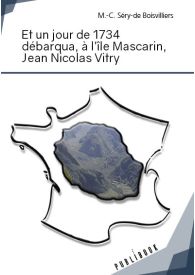 M.-C. Séry-de Boisvilliers

Et un jour de 1734 débarqua, à l'île Mascarin, Jean Nicolas Vitry

PUBLIBOOK